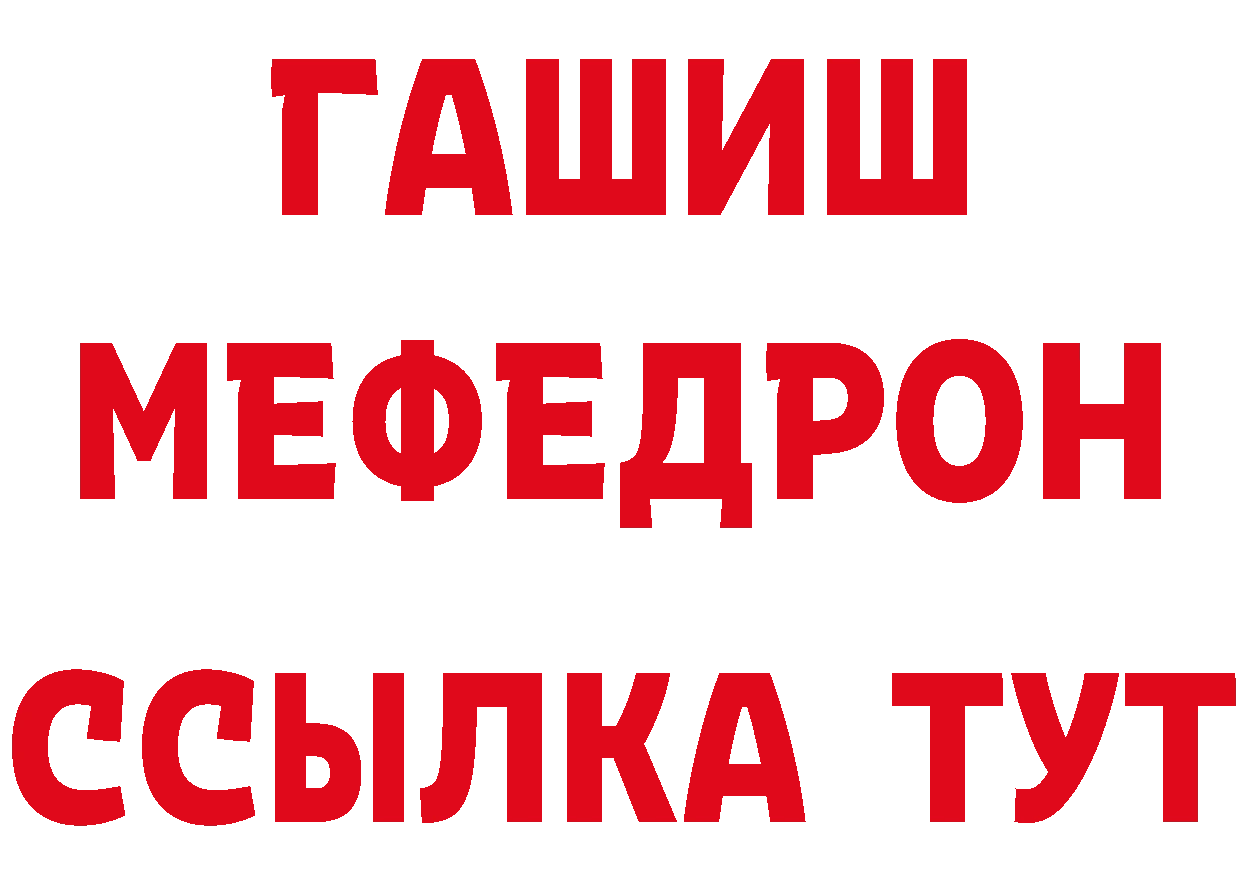 ГАШИШ
МЕФЕДРОН
ССЫЛКА ТУТ